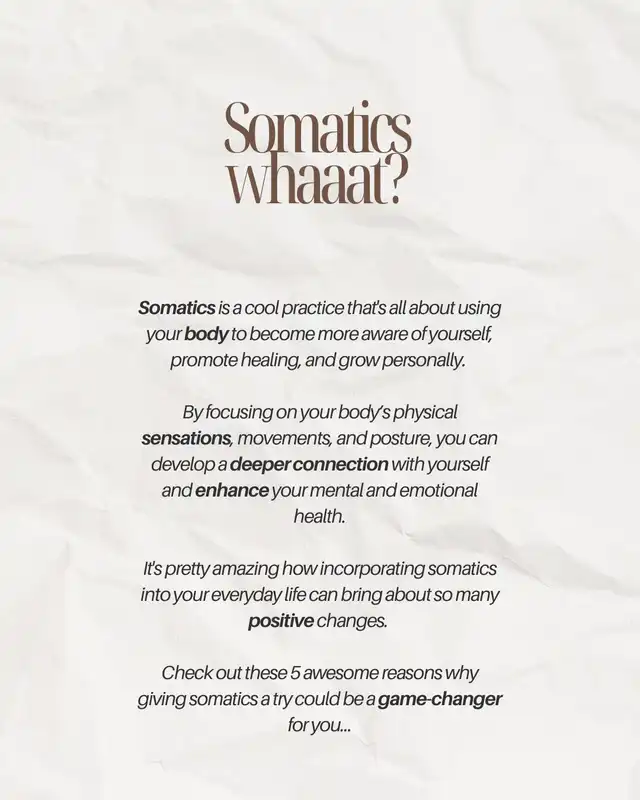 Somatics whaaat?

Somatics is a cool practice that's all about using your body to become more aware of yourself, promote healing, and grow personally.

By focusing on your body's physical sensations, movements, and posture, you can develop a deeper connection with yourself and enhance your mental and emotional health.

It's pretty amazing how incorporating somatics into your everyday life can bring about so many positive changes.

Check out these 5 awesome reasons why giving somatics a try could be a game-changer for you...